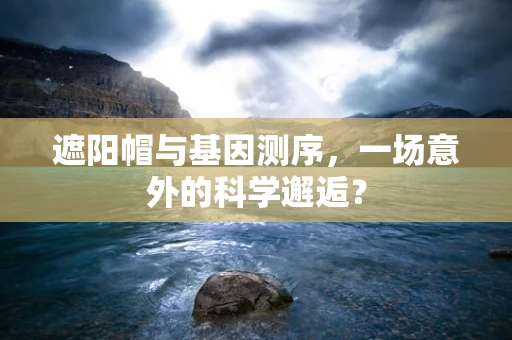 遮阳帽与基因测序，一场意外的科学邂逅？